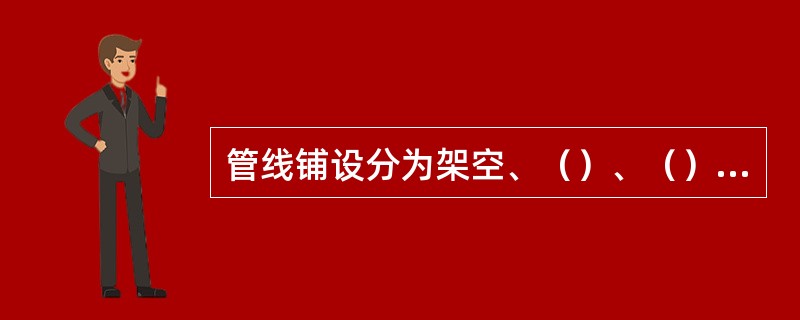 管线铺设分为架空、（）、（）...